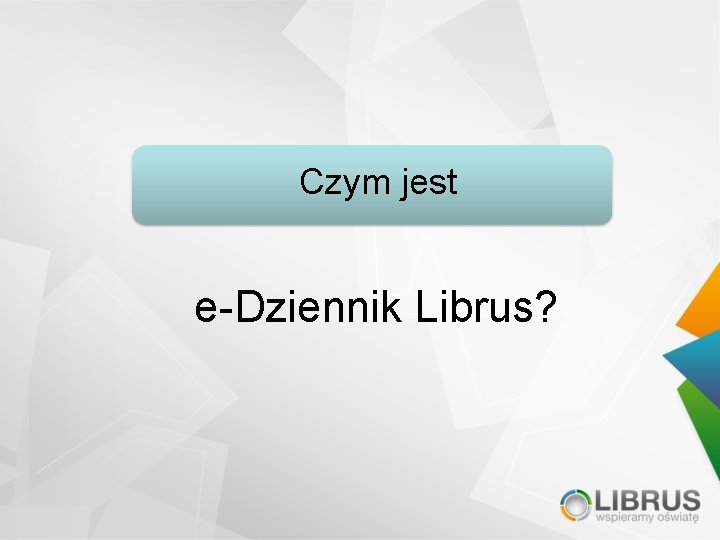 Czym jest

e-Dziennik Librus?

LIBRUS
wspieramy oświatę